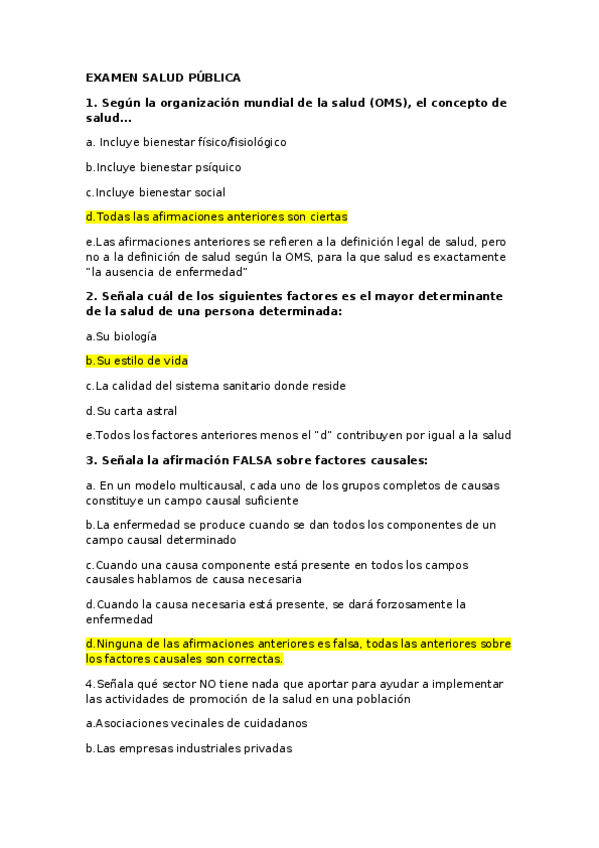 EXAMEN SALUD PÚBLICA

1. Según la organización mundial de la salud (OMS), el concepto de salud...

a. Incluye bienestar físico/fisiológico

b.Incluye bienestar psíquico

c.Incluye bienestar social

d.Todas las afirmaciones anteriores son ciertas

e.Las afirmaciones anteriores se refieren a la definición legal de salud, pero no a la definición de salud según la OMS, para la que salud es exactamente "la ausencia de enfermedad"

2. Señala cuál de los siguientes factores es el mayor determinante de la salud de una persona determinada:

a.Su biología

b.Su estilo de vida

c.La calidad del sistema sanitario donde reside

d.Su carta astral

e.Todos los factores anteriores menos el "d" contribuyen por igual a la salud

3. Señala la afirmación FALSA sobre factores causales:

a. En un modelo multicausal, cada uno de los grupos completos de causas constituye un campo causal suficiente

b.La enfermedad se produce cuando se dan todos los componentes de un campo causal determinado

c.Cuando una causa componente está presente en todos los campos causales hablamos de causa necesaria

d.Cuando la causa necesaria está presente, se dará forzosamente la enfermedad

d.Ninguna de las afirmaciones anteriores es falsa, todas las anteriores sobre los factores causales son correctas.

4.Señala qué sector NO tiene nada que aportar para ayudar a implementar las actividades de promoción de la salud en una población

a.Asociaciones vecinales de cuidadanos

b.Las empresas industriales privadas